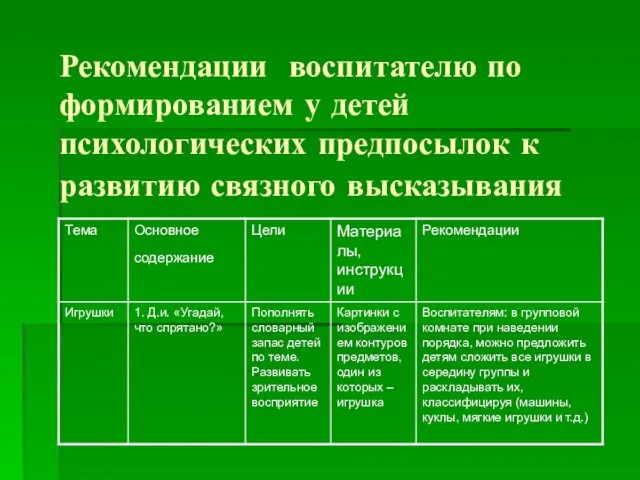 Рекомендации воспитателю по формированием у детей психологических предпосылок к развитию связного высказывания

| Тема | Основное содержание | Цели | Материалы, инструкции | Рекомендации |
|---|---|---|---|---|
| Игрушки | 1. Д.и. «Угадай, что спрятано?» | Пополнять словарный запас детей по теме. Развивать зрительное восприятие | Картинки с изображением контуров предметов, один из которых – игрушка | Воспитателям: в групповой комнате при наведении порядка, можно предложить детям сложить все игрушки в середину группы и раскладывать их, классифицируя (машины, куклы, мягкие игрушки и т.д.) |